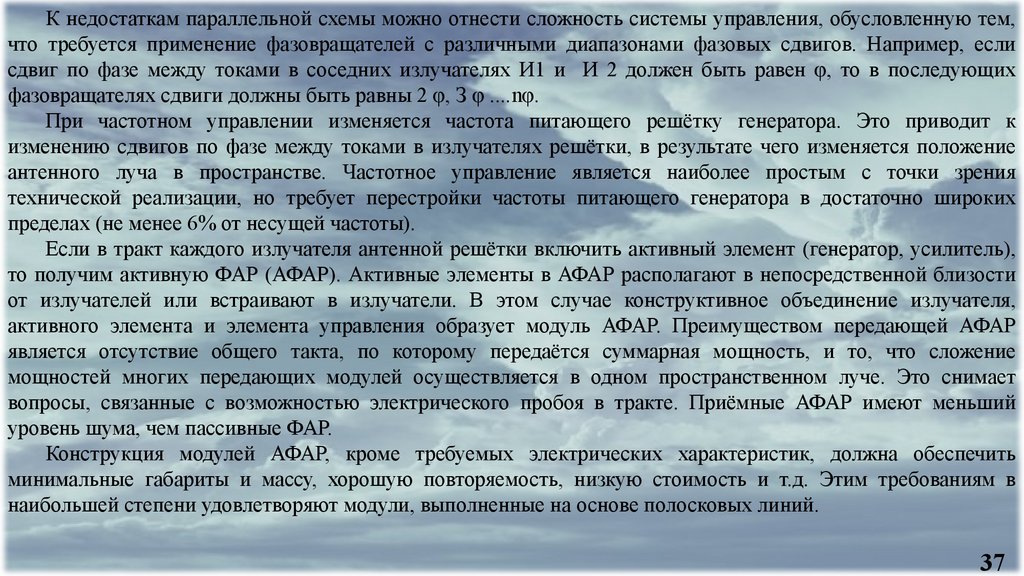 К недостаткам параллельной схемы можно отнести сложность системы управления, обусловленную тем, что требуется применение фазовращателей с различными диапазонами фазовых сдвигов. Например, если сдвиг по фазе между токами в соседних излучателях И1 и И 2 должен быть равен φ, то в последующих фазовращателях сдвиги должны быть равны 2 φ, 3 φ ....nφ.

При частотном управлении изменяется частота питающего решётку генератора. Это приводит к изменению сдвигов по фазе между токами в излучателях решётки, в результате чего изменяется положение антенного луча в пространстве. Частотное управление является наиболее простым с точки зрения технической реализации, но требует перестройки частоты питающего генератора в достаточно широких пределах (не менее 6% от несущей частоты).

Если в тракт каждого излучателя антенной решётки включить активный элемент (генератор, усилитель), то получим активную ФАР (АФАР). Активные элементы в АФАР располагают в непосредственной близости от излучателей или встраивают в излучатели. В этом случае конструктивное объединение излучателя, активного элемента и элемента управления образует модуль АФАР. Преимуществом передающей АФАР является отсутствие общего такта, по которому передаётся суммарная мощность, и то, что сложение мощностей многих передающих модулей осуществляется в одном пространственном луче. Это снимает вопросы, связанные с возможностью электрического пробоя в тракте. Приёмные АФАР имеют меньший уровень шума, чем пассивные ФАР.

Конструкция модулей АФАР, кроме требуемых электрических характеристик, должна обеспечить минимальные габариты и массу, хорошую повторяемость, низкую стоимость и т.д. Этим требованиям в наибольшей степени удовлетворяют модули, выполненные на основе полосковых линий.

37